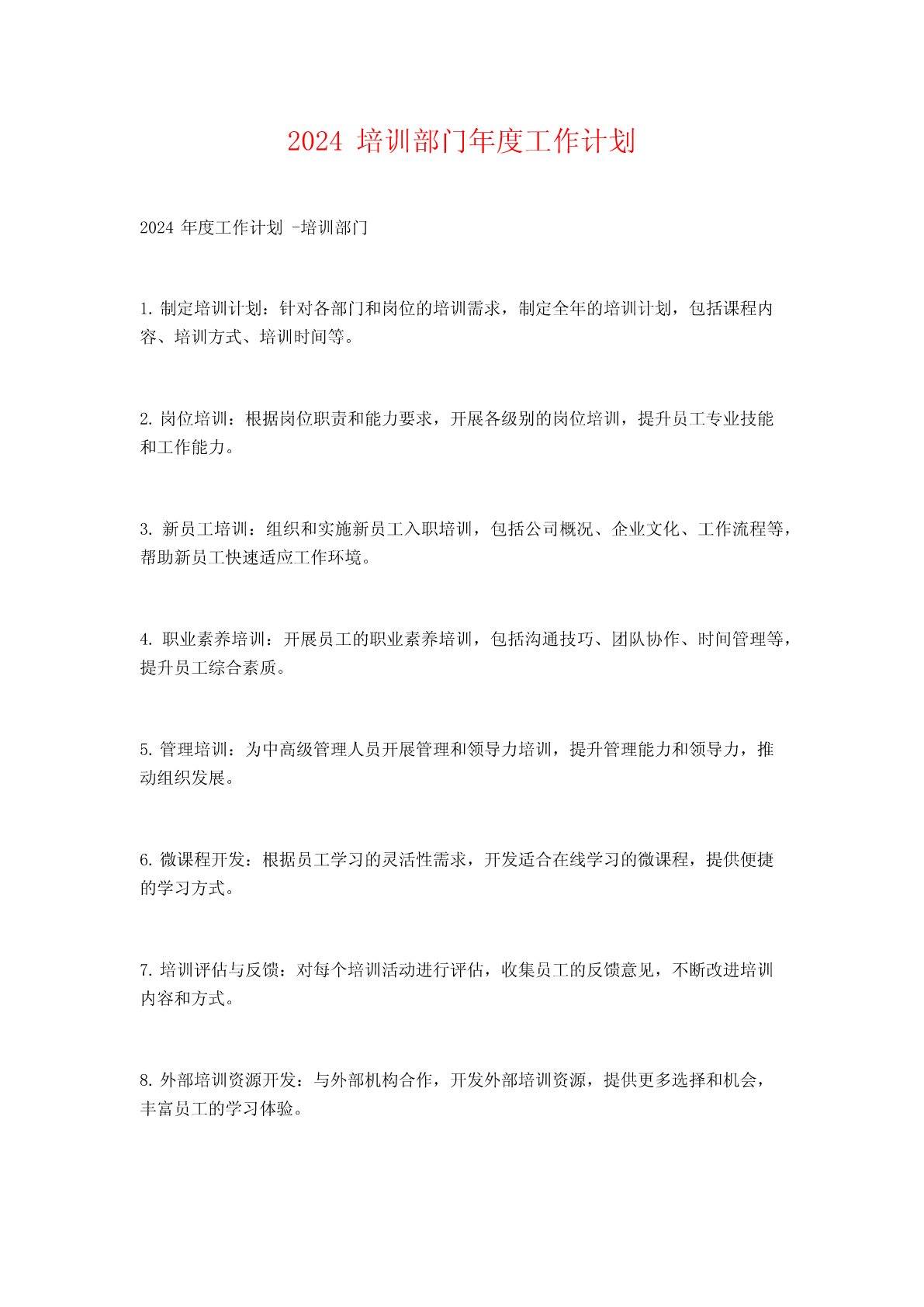 2024 培训部门年度工作计划

2024 年度工作计划 -培训部门

1. 制定培训计划：针对各部门和岗位的培训需求，制定全年的培训计划，包括课程内容、培训方式、培训时间等。

2. 岗位培训：根据岗位职责和能力要求，开展各级别的岗位培训，提升员工专业技能和工作能力。

3. 新员工培训：组织和实施新员工入职培训，包括公司概况、企业文化、工作流程等，帮助新员工快速适应工作环境。

4. 职业素养培训：开展员工的职业素养培训，包括沟通技巧、团队协作、时间管理等，提升员工综合素质。

5. 管理培训：为中高级管理人员开展管理和领导力培训，提升管理能力和领导力，推动组织发展。

6. 微课程开发：根据员工学习的灵活性需求，开发适合在线学习的微课程，提供便捷的学习方式。

7. 培训评估与反馈：对每个培训活动进行评估，收集员工的反馈意见，不断改进培训内容和方式。

8. 外部培训资源开发：与外部机构合作，开发外部培训资源，提供更多选择和机会，丰富员工的学习体验。